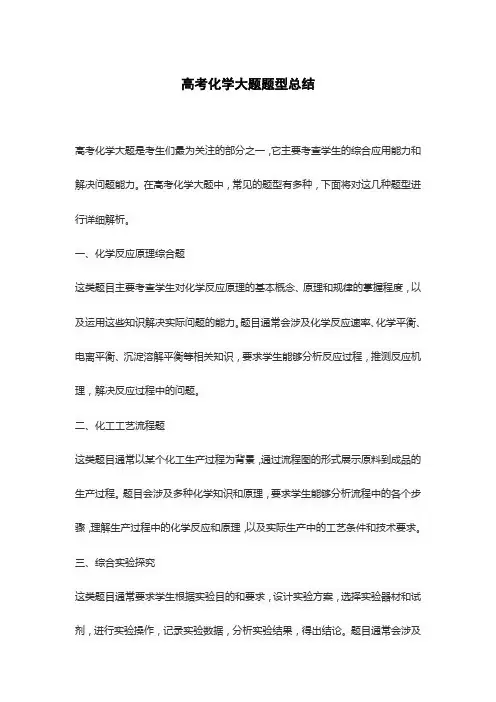 高考化学大题题型总结

高考化学大题是考生们最为关注的部分之一，它主要考查学生的综合应用能力和解决问题能力。在高考化学大题中，常见的题型有多种，下面将对这几种题型进行详细解析。

一、化学反应原理综合题

这类题目主要考查学生对化学反应原理的基本概念、原理和规律的掌握程度，以及运用这些知识解决实际问题的能力。题目通常会涉及化学反应速率、化学平衡、电离平衡、沉淀溶解平衡等相关知识，要求学生能够分析反应过程，推测反应机理，解决反应过程中的问题。

二、化工工艺流程题

这类题目通常以某个化工生产过程为背景，通过流程图的形式展示原料到成品的生产过程。题目会涉及多种化学知识和原理，要求学生能够分析流程中的各个步骤，理解生产过程中的化学反应和原理，以及实际生产中的工艺条件和技术要求。

三、综合实验探究

这类题目通常要求学生根据实验目的和要求，设计实验方案，选择实验器材和试剂，进行实验操作，记录实验数据，分析实验结果，得出结论。题目通常会涉及